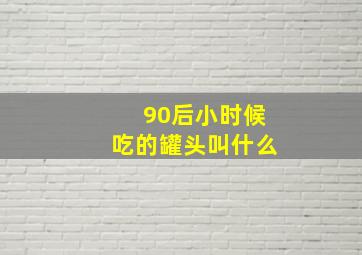 90后小时候
吃的罐头叫什么